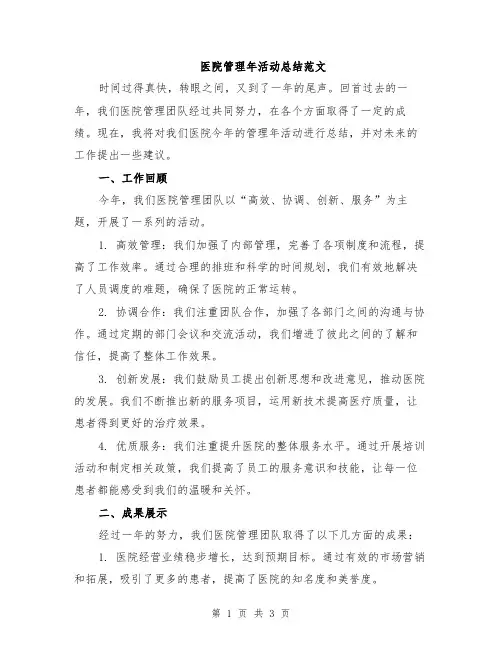 医院管理年活动总结范文

时间过得真快，转眼之间，又到了一年的尾声。回首过去的一年，我们医院管理团队经过共同努力，在各个方面取得了一定的成绩。现在，我将对我们医院今年的管理年活动进行总结，并对未来的工作提出一些建议。

一、工作回顾

今年，我们医院管理团队以“高效、协调、创新、服务”为主题，开展了一系列的活动。

1. 高效管理：我们加强了内部管理，完善了各项制度和流程，提高了工作效率。通过合理的排班和科学的时间规划，我们有效地解决了人员调度的难题，确保了医院的正常运转。

2. 协调合作：我们注重团队合作，加强了各部门之间的沟通与协作。通过定期的部门会议和交流活动，我们增进了彼此之间的了解和信任，提高了整体工作效果。

3. 创新发展：我们鼓励员工提出创新思想和改进意见，推动医院的发展。我们不断推出新的服务项目，运用新技术提高医疗质量，让患者得到更好的治疗效果。

4. 优质服务：我们注重提升医院的整体服务水平。通过开展培训活动和制定相关政策，我们提高了员工的服务意识和技能，让每一位患者都能感受到我们的温暖和关怀。

二、成果展示

经过一年的努力，我们医院管理团队取得了以下几方面的成果：

1. 医院经营业绩稳步增长，达到预期目标。通过有效的市场营销和拓展，吸引了更多的患者，提高了医院的知名度和美誉度。

第 1 页 共 3 页